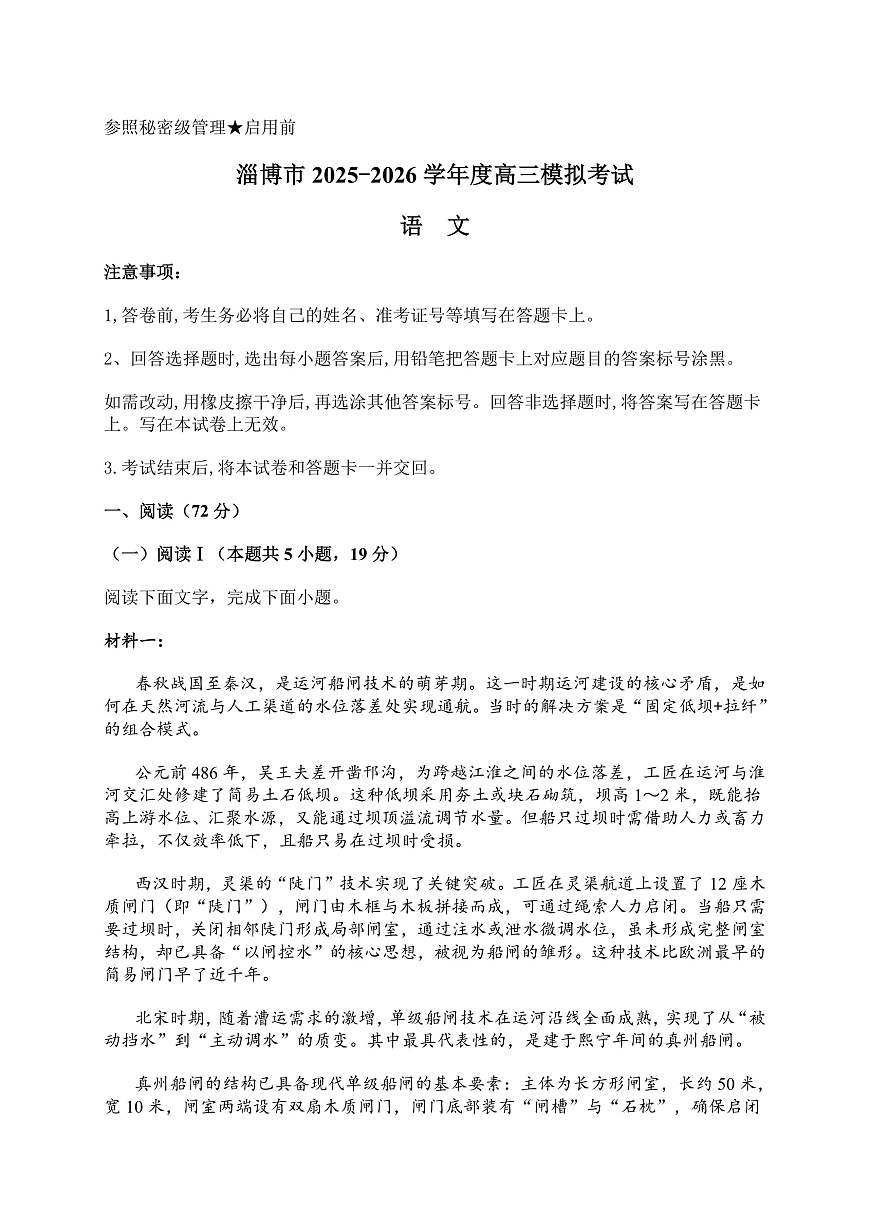 参照秘密级管理★启用前

淄博市 2025-2026 学年度高三模拟考试

语　文

注意事项：

1,答卷前,考生务必将自己的姓名、准考证号等填写在答题卡上。

2、回答选择题时,选出每小题答案后,用铅笔把答题卡上对应题目的答案标号涂黑。

如需改动,用橡皮擦干净后,再选涂其他答案标号。回答非选择题时,将答案写在答题卡上。写在本试卷上无效。

3.考试结束后,将本试卷和答题卡一并交回。

一、阅读（72 分）

（一）阅读Ⅰ（本题共 5 小题，19 分）

阅读下面文字，完成下面小题。

材料一：

春秋战国至秦汉，是运河船闸技术的萌芽期。这一时期运河建设的核心矛盾，是如何在天然河流与人工渠道的水位落差处实现通航。当时的解决方案是“固定低坝+拉纤”的组合模式。

公元前 486 年，吴王夫差开凿邗沟，为跨越江淮之间的水位落差，工匠在运河与淮河交汇处修建了简易土石低坝。这种低坝采用夯土或块石砌筑，坝高 1~2 米，既能抬高上游水位、汇聚水源，又能通过坝顶溢流调节水量。但船只过坝时需借助人力或畜力牵拉，不仅效率低下，且船只易在过坝时受损。

西汉时期，灵渠的“陡门”技术实现了关键突破。工匠在灵渠航道上设置了 12 座木质闸门（即“陡门”），闸门由木框与木板拼接而成，可通过绳索人力启闭。当船只需要过坝时，关闭相邻陡门形成局部闸室，通过注水或泄水微调水位，虽未形成完整闸室结构，却已具备“以闸控水”的核心思想，被视为船闸的雏形。这种技术比欧洲最早的简易闸门早了近千年。

北宋时期，随着漕运需求的激增，单级船闸技术在运河沿线全面成熟，实现了从“被动挡水”到“主动调水”的质变。其中最具代表性的，是建于熙宁年间的真州船闸。

真州船闸的结构已具备现代单级船闸的基本要素：主体为长方形闸室，长约 50 米，宽 10 米，闸室两端设有双扇木质闸门，闸门底部装有“闸槽”与“石枕”，确保启闭